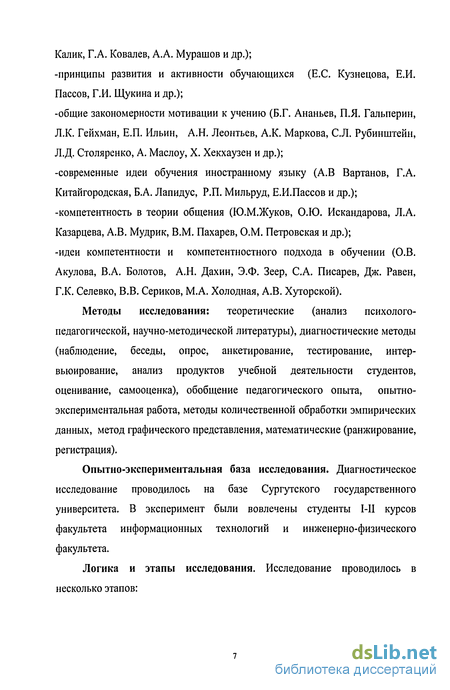 Калик, Г.А. Ковалев, А.А. Мурашов и др.);
-принципы развития и активности обучающихся (Е.С. Кузнецова, Е.И. Пассов, Г.И. Щукина и др.);
-общие закономерности мотивации к учению (Б.Г. Ананьев, П.Я. Гальперин, Л.К. Гейхман, Е.П. Ильин, А.Н. Леонтьев, А.К. Маркова, С.Л. Рубинштейн, Л.Д. Столяренко, А. Маслоу, Х. Хекхаузен и др.);
-современные идеи обучения иностранному языку (А.В Вартанов, Г.А. Китайгородская, Б.А. Лапидус, Р.П. Мильруд, Е.И.Пассов и др.);
-компетентность в теории общения (Ю.М.Жуков, О.Ю. Искандарова, Л.А. Казарцева, А.В. Мудрик, В.М. Пахарев, О.М. Петровская и др.);
-идеи компетентности и компетентностного подхода в обучении (О.В. Акулова, В.А. Болотов, А.Н. Дахин, Э.Ф. Зеер, С.А. Писарев, Дж. Равен, Г.К. Селевко, В.В. Сериков, М.А. Холодная, А.В. Хуторской).

Методы исследования: теоретические (анализ психолого-педагогической, научно-методической литературы), диагностические методы (наблюдение, беседы, опрос, анкетирование, тестирование, интервьюирование, анализ продуктов учебной деятельности студентов, оценивание, самооценка), обобщение педагогического опыта, опытно-экспериментальная работа, методы количественной обработки эмпирических данных, метод графического представления, математические (ранжирование, регистрация).

Опытно-экспериментальная база исследования. Диагностическое исследование проводилось на базе Сургутского государственного университета. В эксперимент были вовлечены студенты I-II курсов факультета информационных технологий и инженерно-физического факультета.

Логика и этапы исследования. Исследование проводилось в несколько этапов:

7

dsLib.net
библиотека диссертаций